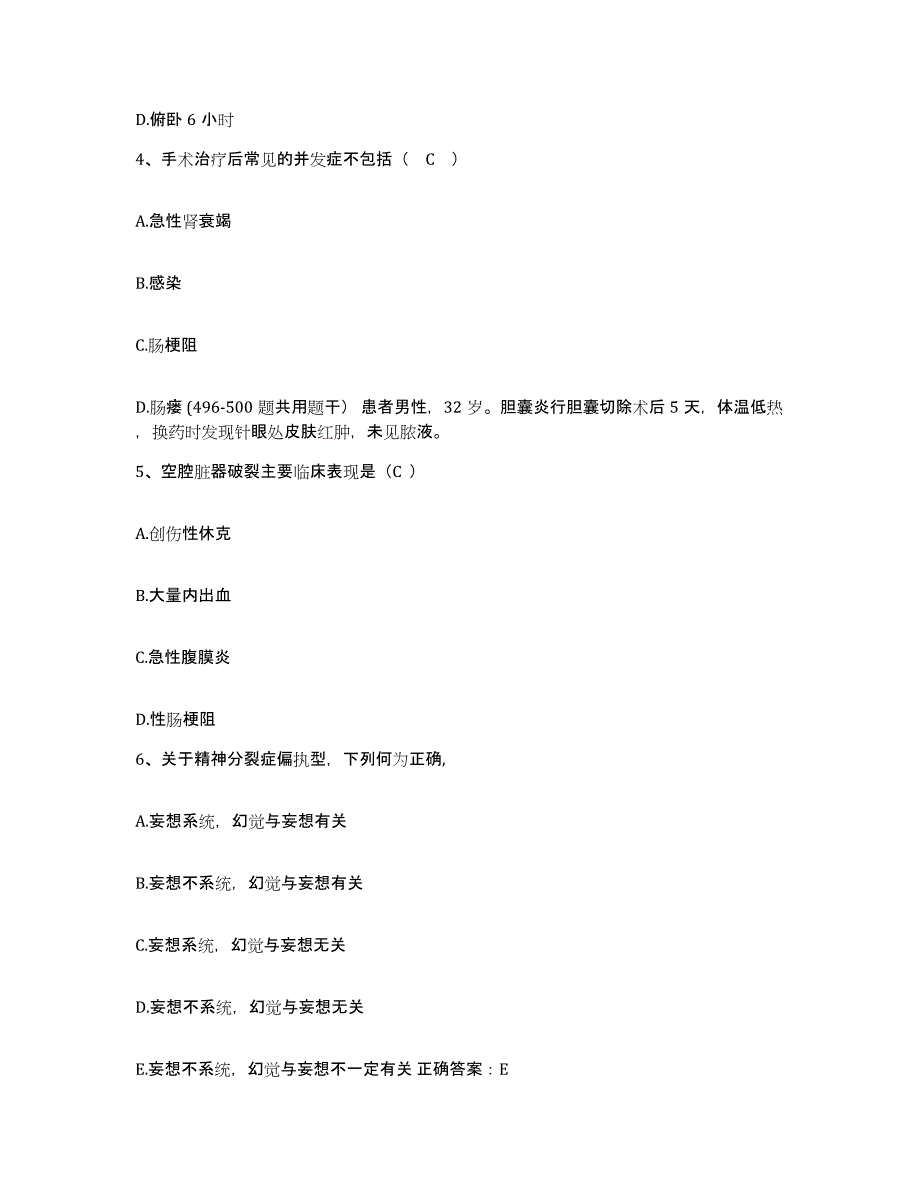 D.俯卧 6 小时

4、手术治疗后常见的并发症不包括（ C ）

A.急性肾衰竭

B.感染

C.肠梗阻

D.肠瘘 (496-500 题共用题干） 患者男性，32 岁。胆囊炎行胆囊切除术后 5 天，体温低热，换药时发现针眼处皮肤红肿，未见脓液。

5、空腔脏器破裂主要临床表现是（C ）

A.创伤性休克

B.大量内出血

C.急性腹膜炎

D.性肠梗阻

6、关于精神分裂症偏执型，下列何为正确,

A.妄想系统，幻觉与妄想有关

B.妄想不系统，幻觉与妄想有关

C.妄想系统，幻觉与妄想无关

D.妄想不系统，幻觉与妄想无关

E.妄想不系统，幻觉与妄想不一定有关 正确答案：E